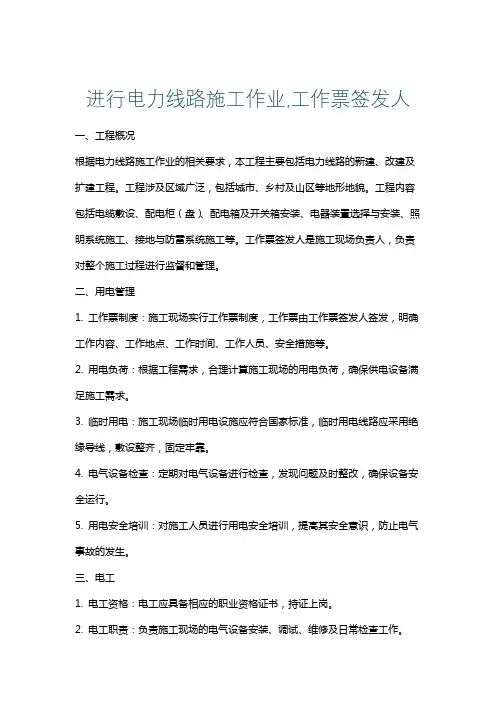 进行电力线路施工作业,工作票签发人

一、工程概况

根据电力线路施工作业的相关要求，本工程主要包括电力线路的新建、改建及扩建工程。工程涉及区域广泛，包括城市、乡村及山区等地形地貌。工程内容包括电缆敷设、配电柜（盘）、配电箱及开关箱安装、电器装置选择与安装、照明系统施工、接地与防雷系统施工等。工作票签发人是施工现场负责人，负责对整个施工过程进行监督和管理。

二、用电管理

1. 工作票制度：施工现场实行工作票制度，工作票由工作票签发人签发，明确工作内容、工作地点、工作时间、工作人员、安全措施等。

2. 用电负荷：根据工程需求，合理计算施工现场的用电负荷，确保供电设备满足施工需求。

3. 临时用电：施工现场临时用电设施应符合国家标准，临时用电线路应采用绝缘导线，敷设整齐，固定牢靠。

4. 电气设备检查：定期对电气设备进行检查，发现问题及时整改，确保设备安全运行。

5. 用电安全培训：对施工人员进行用电安全培训，提高其安全意识，防止电气事故的发生。

三、电工

1. 电工资格：电工应具备相应的职业资格证书，持证上岗。

2. 电工职责：负责施工现场的电气设备安装、调试、维修及日常检查工作。